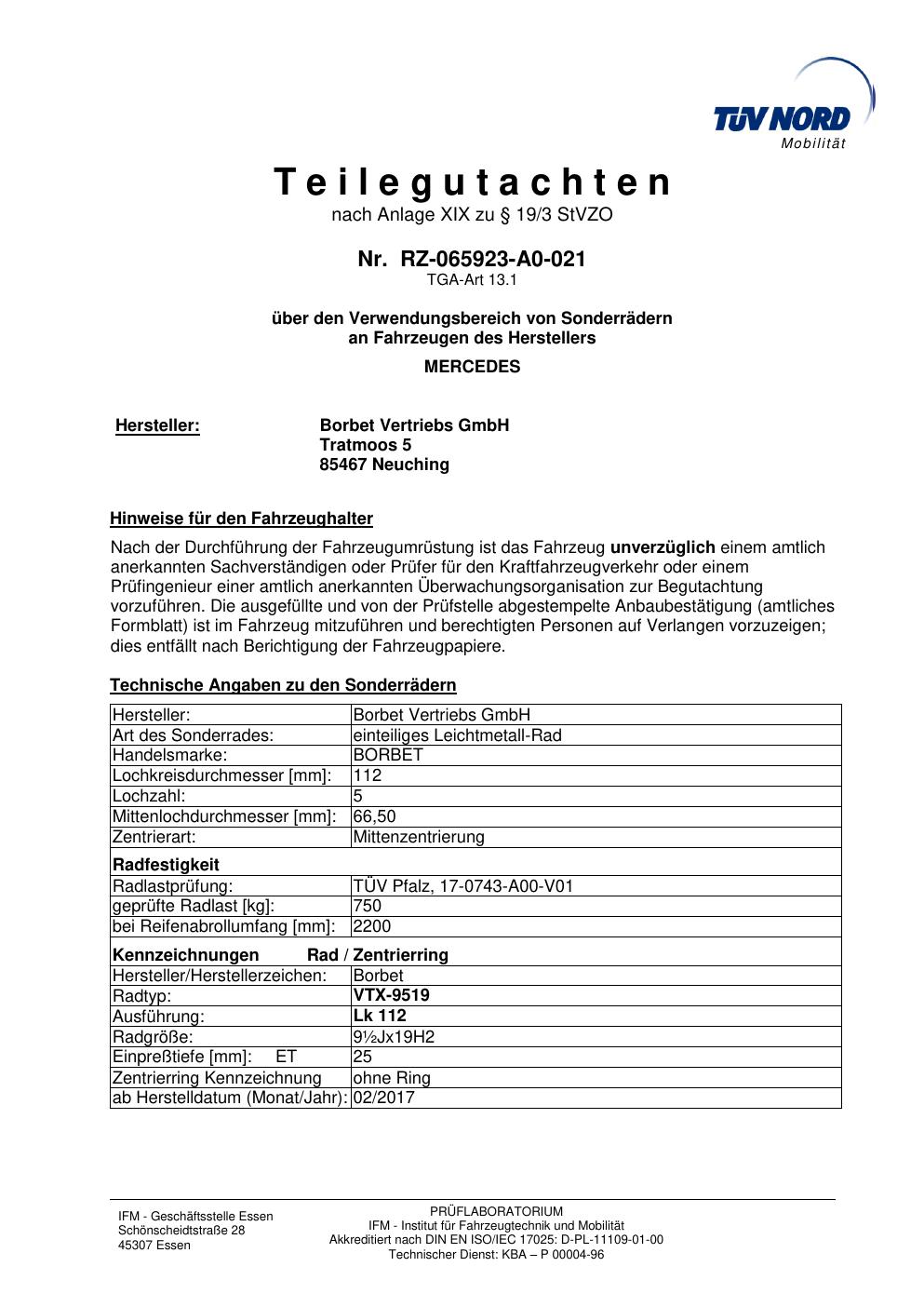 TÜV NORD
Mobilität

Teilegutachten
nach Anlage XIX zu § 19/3 StVZO

Nr. RZ-065923-A0-021
TGA-Art 13.1

über den Verwendungsbereich von Sonderrädern an Fahrzeugen des Herstellers
MERCEDES

Hersteller: Borbet Vertriebs GmbH
Tratmoos 5
85467 Neuching

Hinweise für den Fahrzeughalter

Nach der Durchführung der Fahrzeugumrüstung ist das Fahrzeug unverzüglich einem amtlich anerkannten Sachverständigen oder Prüfer für den Kraftfahrzeugverkehr oder einem Prüfingenieur einer amtlich anerkannten Überwachungsorganisation zur Begutachtung vorzuführen. Die ausgefüllte und von der Prüfstelle abgestempelte Anbaubestätigung (amtliches Formblatt) ist im Fahrzeug mitzuführen und berechtigten Personen auf Verlangen vorzuzeigen; dies entfällt nach Berichtigung der Fahrzeugpapiere.

Technische Angaben zu den Sonderrädern

| Hersteller: | Borbet Vertriebs GmbH |
|---|---|
| Art des Sonderrades: | einteiliges Leichtmetall-Rad |
| Handelsmarke: | BORBET |
| Lochkreisdurchmesser [mm]: | 112 |
| Lochzahl: | 5 |
| Mittenlochdurchmesser [mm]: | 66,50 |
| Zentrierart: | Mittenzentrierung |
| Radfestigkeit | |
| Radlastprüfung: | TÜV Pfalz, 17-0743-A00-V01 |
| geprüfte Radlast [kg]: | 750 |
| bei Reifenabrollumfang [mm]: | 2200 |
| Kennzeichnungen Rad / | Zentrierring |
| Hersteller/Herstellerzeichen: | Borbet |
| Radtyp: | VTX-9519 |
| Ausführung: | Lk 112 |
| Radgröße: | 9½Jx19H2 |
| Einpreßtiefe [mm]: ET | 25 |
| Zentrierring Kennzeichnung | ohne Ring |
| ab Herstelldatum (Monat/Jahr): | 02/2017 |

IFM - Geschäftsstelle Essen
Schönscheidtstraße 28
45307 Essen

PRÜFLABORATORIUM
IFM - Institut für Fahrzeugtechnik und Mobilität
Akkreditiert nach DIN EN ISO/IEC 17025: D-PL-11109-01-00
Technischer Dienst: KBA – P 00004-96